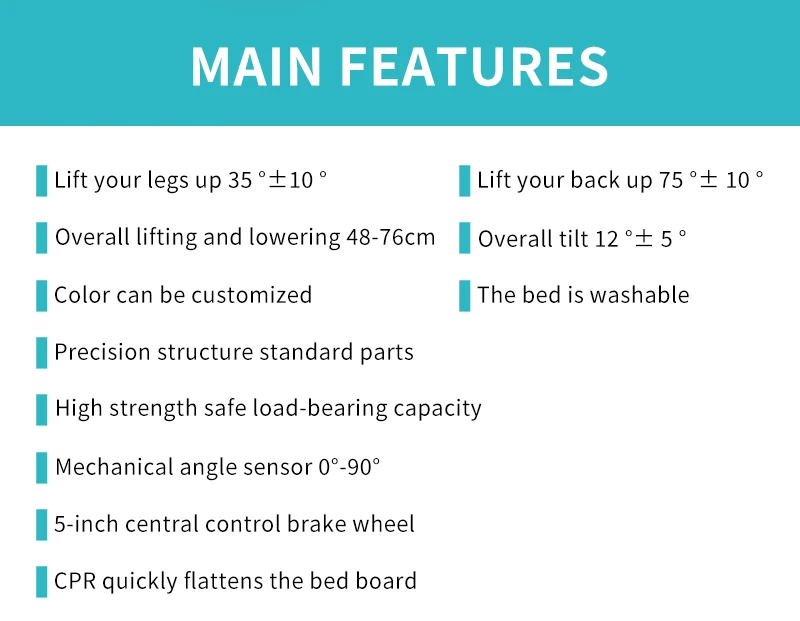 MAIN FEATURES

Lift your legs up 35 °±10 °

Overall lifting and lowering 48-76cm

Color can be customized

Precision structure standard parts

High strength safe load-bearing capacity

Mechanical angle sensor 0°-90°

5-inch central control brake wheel

CPR quickly flattens the bed board

Lift your back up 75 °± 10 °

Overall tilt 12 °± 5 °

The bed is washable